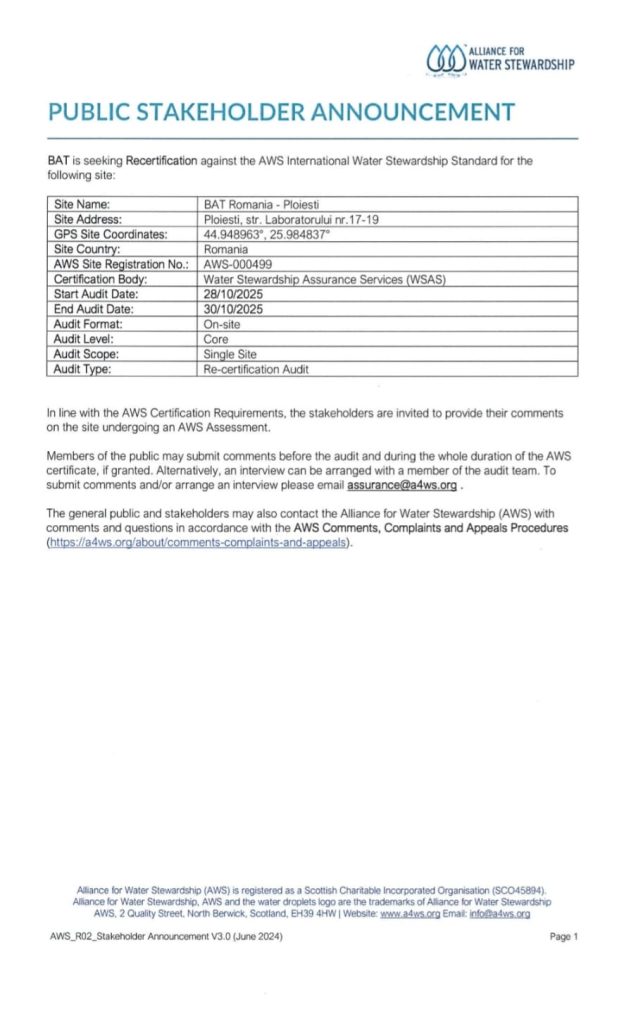 ALLIANCE FOR
WATER STEWARDSHIP

PUBLIC STAKEHOLDER ANNOUNCEMENT

BAT is seeking Recertification against the AWS International Water Stewardship Standard for the following site:

| Site Name: | BAT Romania - Ploiesti |
|---|---|
| Site Address: | Ploiesti, str. Laboratorului nr.17-19 |
| GPS Site Coordinates: | 44.948963°, 25.984837° |
| Site Country: | Romania |
| AWS Site Registration No.: | AWS-000499 |
| Certification Body: | Water Stewardship Assurance Services (WSAS) |
| Start Audit Date: | 28/10/2025 |
| End Audit Date: | 30/10/2025 |
| Audit Format: | On-site |
| Audit Level: | Core |
| Audit Scope: | Single Site |
| Audit Type: | Re-certification Audit |

In line with the AWS Certification Requirements, the stakeholders are invited to provide their comments on the site undergoing an AWS Assessment.

Members of the public may submit comments before the audit and during the whole duration of the AWS certificate, if granted. Alternatively, an interview can be arranged with a member of the audit team. To submit comments and/or arrange an interview please email assurance@a4ws.org .

The general public and stakeholders may also contact the Alliance for Water Stewardship (AWS) with comments and questions in accordance with the AWS Comments, Complaints and Appeals Procedures (https://a4ws.org/about/comments-complaints-and-appeals).

Alliance for Water Stewardship (AWS) is registered as a Scottish Charitable Incorporated Organisation (SCO45894). Alliance for Water Stewardship, AWS and the water droplets logo are the trademarks of Alliance for Water Stewardship AWS, 2 Quality Street, North Berwick, Scotland, EH39 4HW | Website: www.a4ws.org Email: info@a4ws.org

AWS_R02_Stakeholder Announcement V3.0 (June 2024)

Page 1